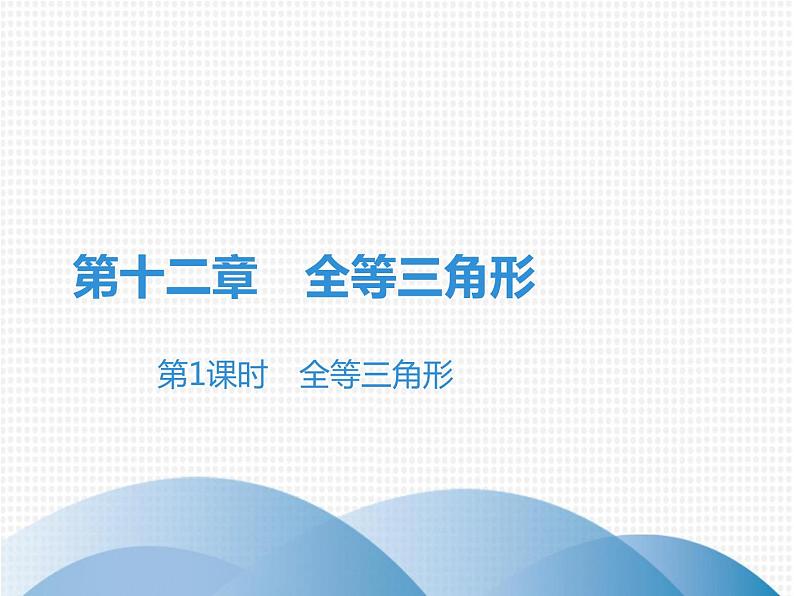 第十二章　全等三角形

第1课时　全等三角形